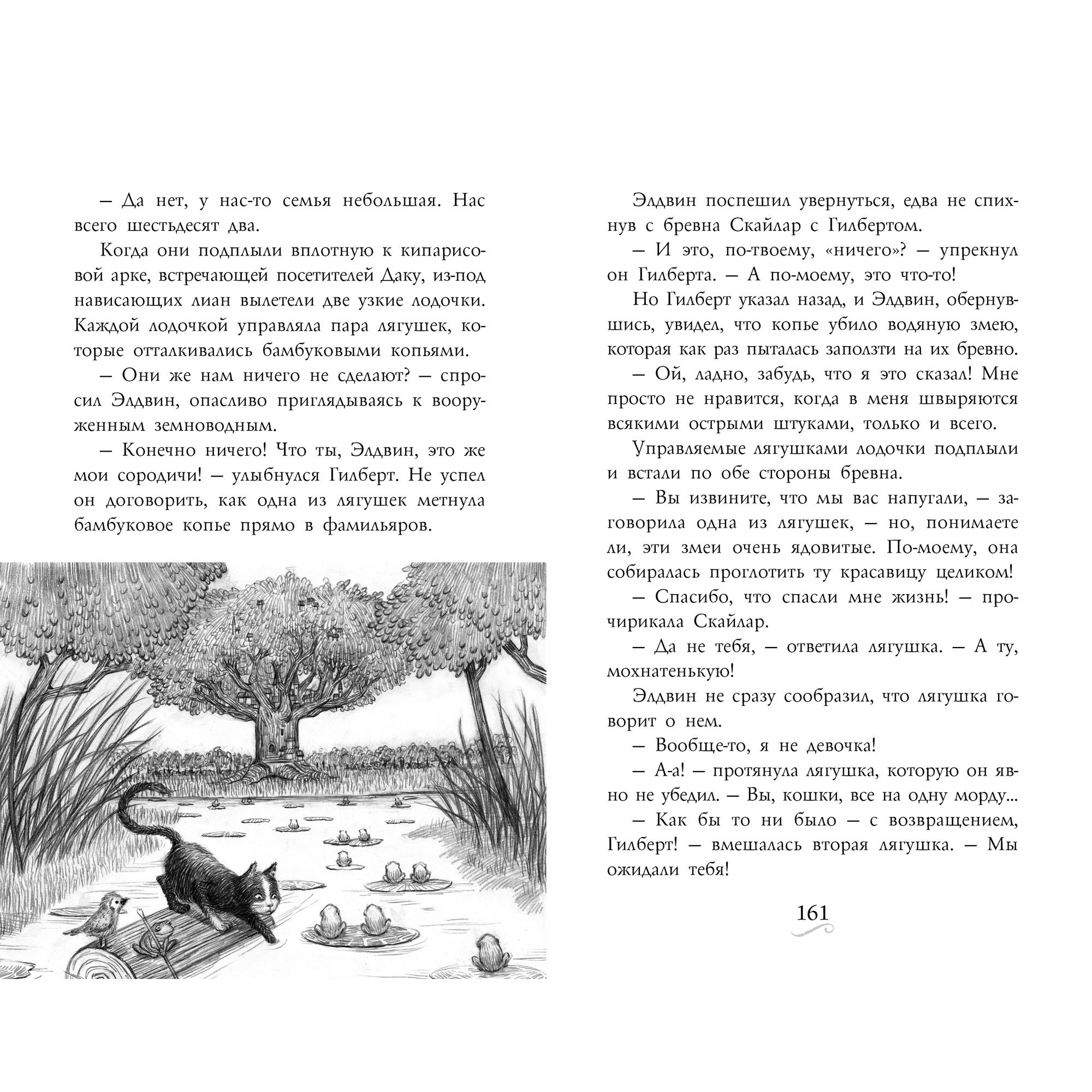 — Да нет, у нас-то семья небольшая. Нас всего шестьдесят два.

Когда они подплыли вплотную к кипарисовой арке, встречающей посетителей Даку, из-под нависающих лиан вылетели две узкие лодочки. Каждой лодочкой управляла пара лягушек, которые отталкивались бамбуковыми копьями.

— Они же нам ничего не сделают? — спросил Элдвин, опасливо приглядываясь к вооруженным земноводным.

— Конечно ничего! Что ты, Элдвин, это же мои сородичи! — улыбнулся Гилберт. Не успел он договорить, как одна из лягушек метнула бамбуковое копье прямо в фамильяров.

Элдвин поспешил увернуться, едва не спихнув с бревна Скайлар с Гилбертом.

— И это, по-твоему, «ничего»? — упрекнул он Гилберта. — А по-моему, это что-то!

Но Гилберт указал назад, и Элдвин, обернувшись, увидел, что копье убило водяную змею, которая как раз пыталась заползти на их бревно.

— Ой, ладно, забудь, что я это сказал! Мне просто не нравится, когда в меня швыряются всякими острыми штуками, только и всего.

Управляемые лягушками лодочки подплыли и встали по обе стороны бревна.

— Вы извините, что мы вас напугали, — заговорила одна из лягушек, — но, понимаете ли, эти змеи очень ядовитые. По-моему, она собиралась проглотить ту красавицу целиком!

— Спасибо, что спасли мне жизнь! — прочирикала Скайлар.

— Да не тебя, — ответила лягушка. — А ту, мохнатенькую!

Элдвин не сразу сообразил, что лягушка говорит о нем.

— Вообще-то, я не девочка!

— А-а! — протянула лягушка, которую он явно не убедил. — Вы, кошки, все на одну морду...

— Как бы то ни было — с возвращением, Гилберт! — вмешалась вторая лягушка. — Мы ожидали тебя!

161